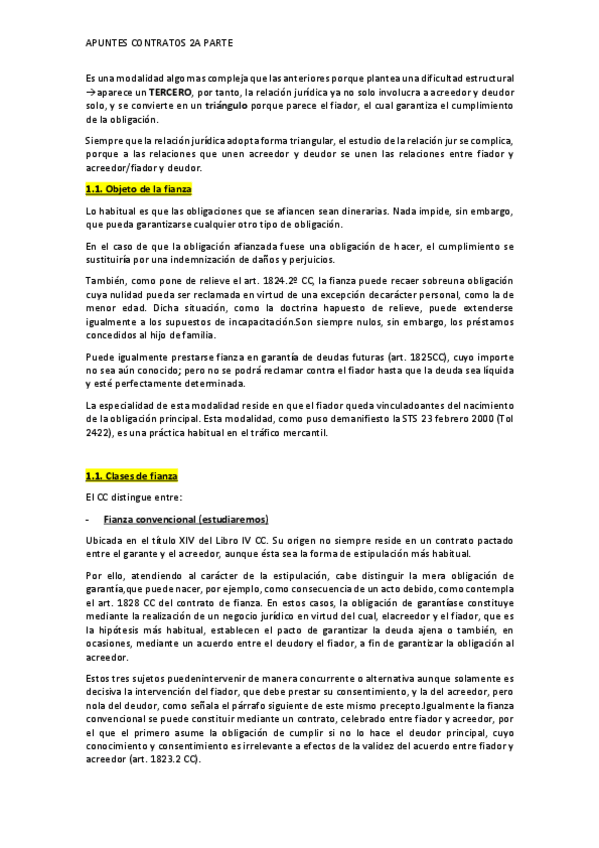 APUNTES CONTRATOS 2A PARTE

Es una modalidad algo mas compleja que las anteriores porque plantea una dificultad estructural →aparece un TERCERO, por tanto, la relación jurídica ya no solo involucra a acreedor y deudor solo, y se convierte en un triángulo porque parece el fiador, el cual garantiza el cumplimiento de la obligación.

Siempre que la relación jurídica adopta forma triangular, el estudio de la relación jur se complica, porque a las relaciones que unen acreedor y deudor se unen las relaciones entre fiador y acreedor/fiador y deudor.

1.1. Objeto de la fianza

Lo habitual es que las obligaciones que se afiancen sean dinerarias. Nada impide, sin embargo, que pueda garantizarse cualquier otro tipo de obligación.

En el caso de que la obligación afianzada fuese una obligación de hacer, el cumplimiento se sustituiría por una indemnización de daños y perjuicios.

También, como pone de relieve el art. 1824.2º CC, la fianza puede recaer sobreuna obligación cuya nulidad pueda ser reclamada en virtud de una excepción decarácter personal, como la de menor edad. Dicha situación, como la doctrina hapuesto de relieve, puede extenderse igualmente a los supuestos de incapacitación.Son siempre nulos, sin embargo, los préstamos concedidos al hijo de familia.

Puede igualmente prestarse fianza en garantía de deudas futuras (art. 1825CC), cuyo importe no sea aún conocido; pero no se podrá reclamar contra el fiador hasta que la deuda sea líquida y esté perfectamente determinada.

La especialidad de esta modalidad reside en que el fiador queda vinculadoantes del nacimiento de la obligación principal. Esta modalidad, como puso demanifiesto la STS 23 febrero 2000 (Tol 2422), es una práctica habitual en el tráfico mercantil.

1.1. Clases de fianza

El CC distingue entre:

- Fianza convencional (estudiaremos)

Ubicada en el título XIV del Libro IV CC. Su origen no siempre reside en un contrato pactado entre el garante y el acreedor, aunque ésta sea la forma de estipulación más habitual.

Por ello, atendiendo al carácter de la estipulación, cabe distinguir la mera obligación de garantía,que puede nacer, por ejemplo, como consecuencia de un acto debido, como contempla el art. 1828 CC del contrato de fianza. En estos casos, la obligación de garantíase constituye mediante la realización de un negocio jurídico en virtud del cual, elacreedor y el fiador, que es la hipótesis más habitual, establecen el pacto de garantizar la deuda ajena o también, en ocasiones, mediante un acuerdo entre el deudory el fiador, a fin de garantizar la obligación al acreedor.

Estos tres sujetos puedenintervenir de manera concurrente o alternativa aunque solamente es decisiva la intervención del fiador, que debe prestar su consentimiento, y la del acreedor, pero nola del deudor, como señala el párrafo siguiente de este mismo precepto.Igualmente la fianza convencional se puede constituir mediante un contrato, celebrado entre fiador y acreedor, por el que el primero asume la obligación de cumplir si no lo hace el deudor principal, cuyo conocimiento y consentimiento es irrelevante a efectos de la validez del acuerdo entre fiador y acreedor (art. 1823.2 CC).